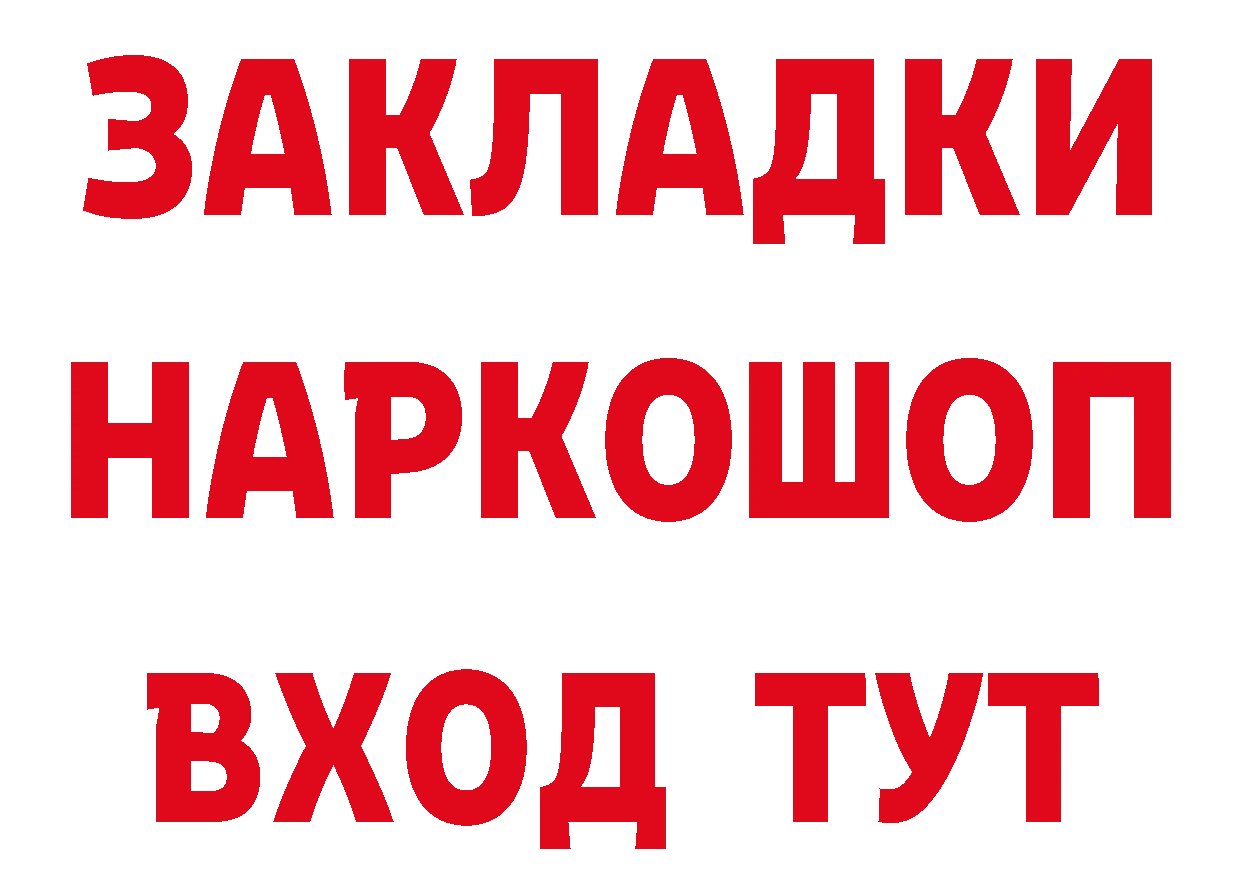 ЗАКЛАДКИ НАРКОШОП ВХОД ТУТ